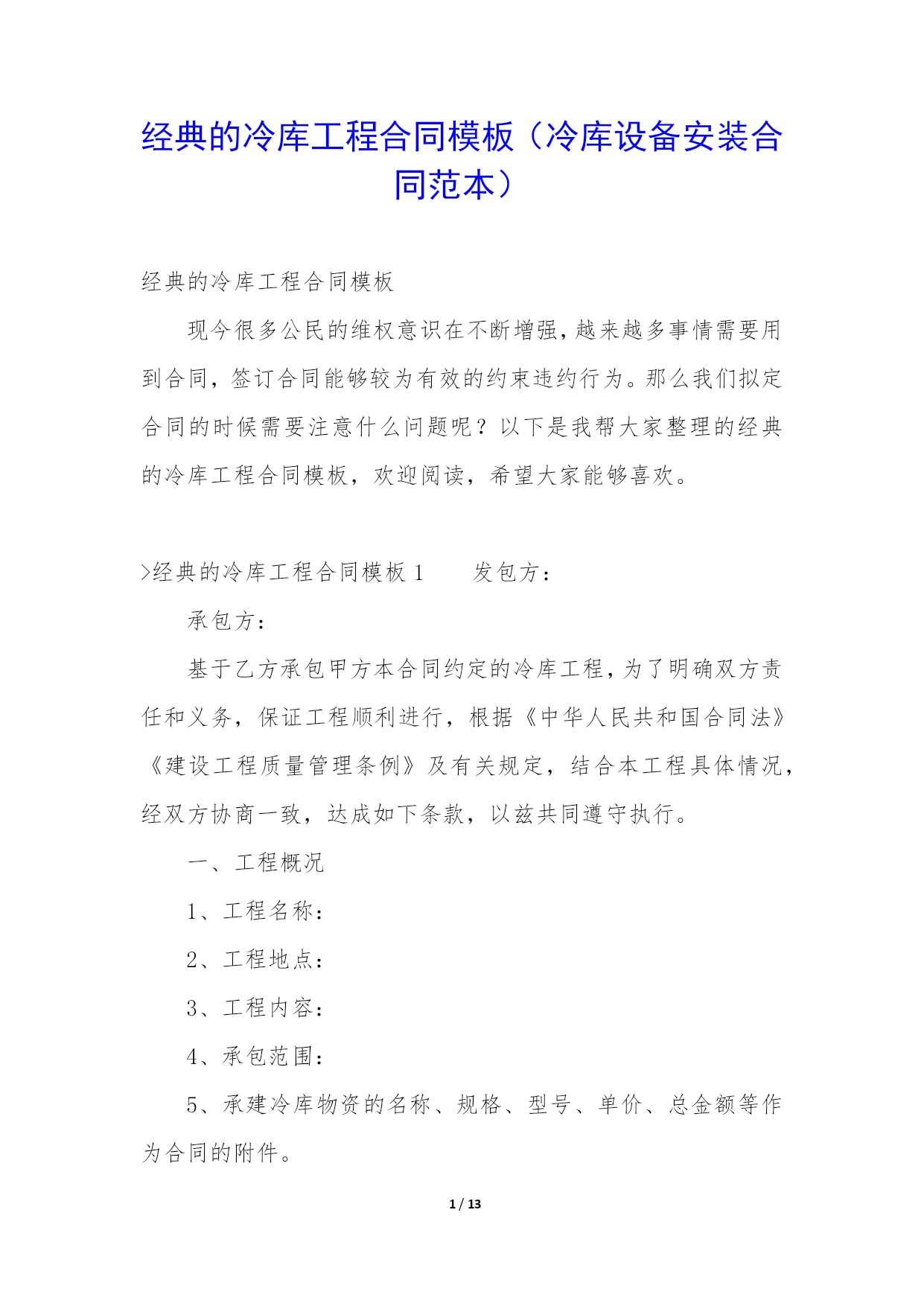 经典的冷库工程合同模板（冷库设备安装合同范本）

经典的冷库工程合同模板

现今很多公民的维权意识在不断增强，越来越多事情需要用到合同，签订合同能够较为有效的约束违约行为。那么我们拟定合同的时候需要注意什么问题呢？以下是我帮大家整理的经典的冷库工程合同模板，欢迎阅读，希望大家能够喜欢。

>经典的冷库工程合同模板 1　　发包方：

承包方：

基于乙方承包甲方本合同约定的冷库工程，为了明确双方责任和义务，保证工程顺利进行，根据《中华人民共和国合同法》《建设工程质量管理条例》及有关规定，结合本工程具体情况，经双方协商一致，达成如下条款，以兹共同遵守执行。

一、工程概况

1、工程名称：

2、工程地点：

3、工程内容：

4、承包范围：

5、承建冷库物资的名称、规格、型号、单价、总金额等作为合同的附件。

1 / 13